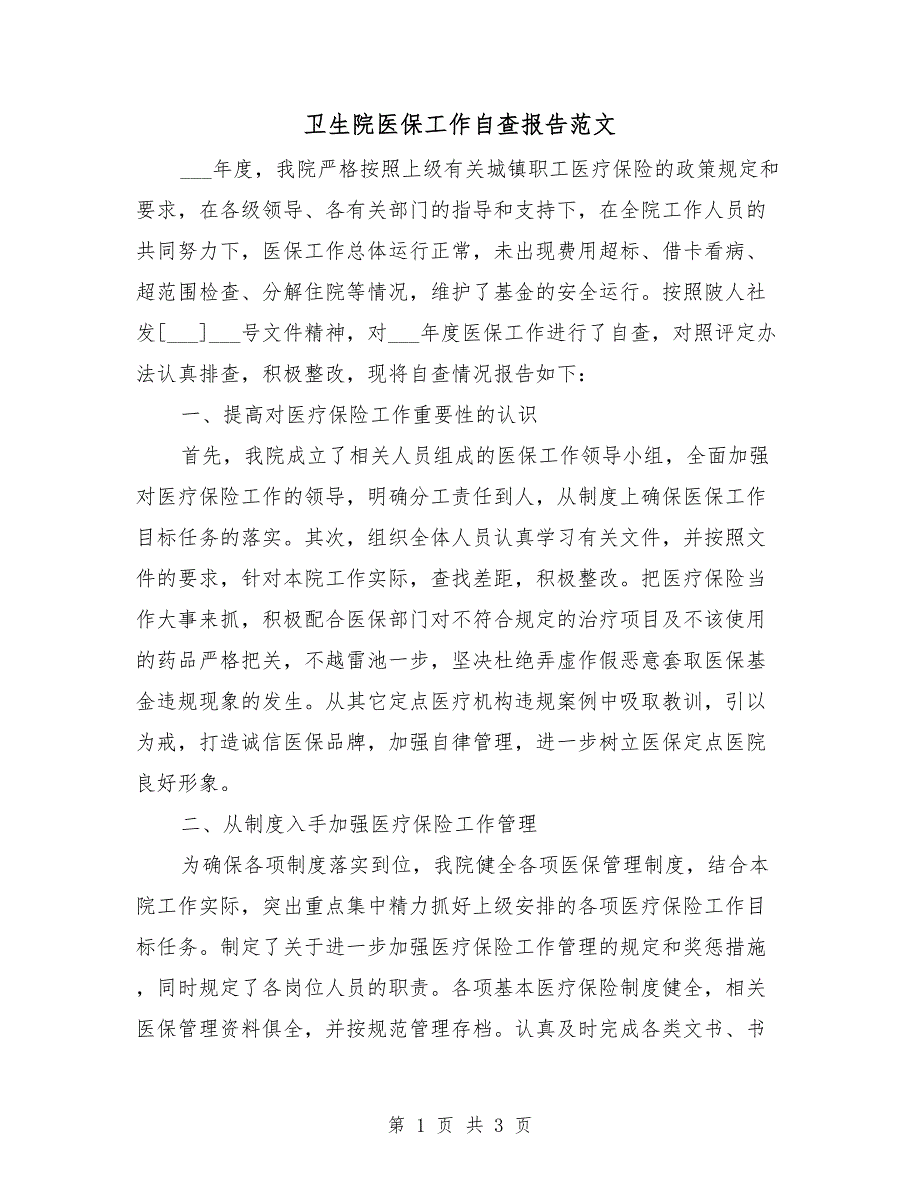 卫生院医保工作自查报告范文

___年度，我院严格按照上级有关城镇职工医疗保险的政策规定和要求，在各级领导、各有关部门的指导和支持下，在全院工作人员的共同努力下，医保工作总体运行正常，未出现费用超标、借卡看病、超范围检查、分解住院等情况，维护了基金的安全运行。按照陂人社发[___]___号文件精神，对___年度医保工作进行了自查，对照评定办法认真排查，积极整改，现将自查情况报告如下：

一、提高对医疗保险工作重要性的认识

首先，我院成立了相关人员组成的医保工作领导小组，全面加强对医疗保险工作的领导，明确分工责任到人，从制度上确保医保工作目标任务的落实。其次，组织全体人员认真学习有关文件，并按照文件的要求，针对本院工作实际，查找差距，积极整改。把医疗保险当作大事来抓，积极配合医保部门对不符合规定的治疗项目及不该使用的药品严格把关，不越雷池一步，坚决杜绝弄虚作假恶意套取医保基金违规现象的发生。从其它定点医疗机构违规案例中吸取教训，引以为戒，打造诚信医保品牌，加强自律管理，进一步树立医保定点医院良好形象。

二、从制度入手加强医疗保险工作管理

为确保各项制度落实到位，我院健全各项医保管理制度，结合本院工作实际，突出重点集中精力抓好上级安排的各项医疗保险工作目标任务。制定了关于进一步加强医疗保险工作管理的规定和奖惩措施，同时规定了各岗位人员的职责。各项基本医疗保险制度健全，相关医保管理资料俱全，并按规范管理存档。认真及时完成各类文书、书

第 1 页 共 3 页